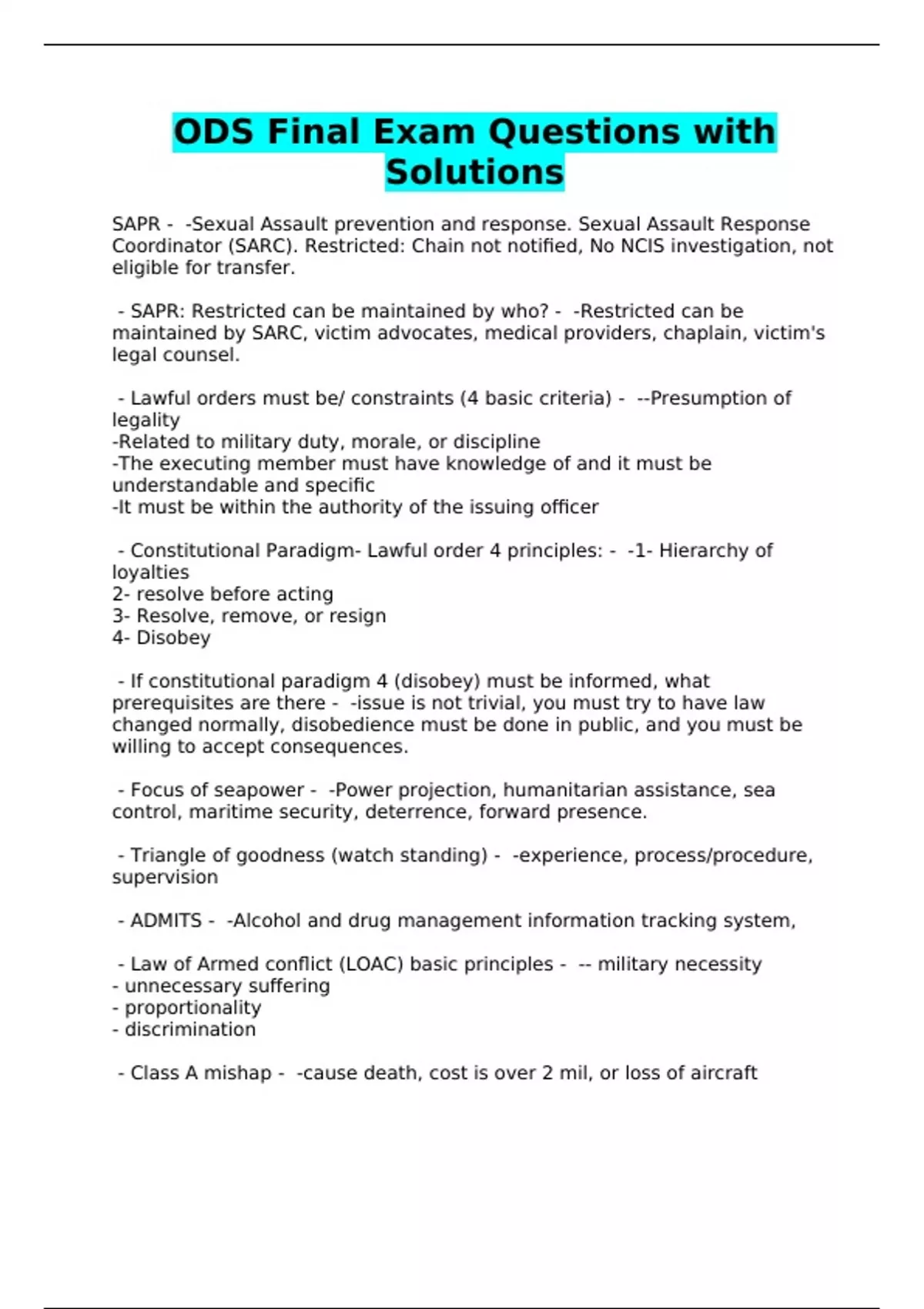 ODS Final Exam Questions with Solutions

SAPR - -Sexual Assault prevention and response. Sexual Assault Response Coordinator (SARC). Restricted: Chain not notified, No NCIS investigation, not eligible for transfer.

- SAPR: Restricted can be maintained by who? - -Restricted can be maintained by SARC, victim advocates, medical providers, chaplain, victim's legal counsel.

- Lawful orders must be/ constraints (4 basic criteria) - --Presumption of legality
-Related to military duty, morale, or discipline
-The executing member must have knowledge of and it must be understandable and specific
-It must be within the authority of the issuing officer

- Constitutional Paradigm- Lawful order 4 principles: - -1- Hierarchy of loyalties
2- resolve before acting
3- Resolve, remove, or resign
4- Disobey

- If constitutional paradigm 4 (disobey) must be informed, what prerequisites are there - -issue is not trivial, you must try to have law changed normally, disobedience must be done in public, and you must be willing to accept consequences.

- Focus of seapower - -Power projection, humanitarian assistance, sea control, maritime security, deterrence, forward presence.

- Triangle of goodness (watch standing) - -experience, process/procedure, supervision

- ADMITS - -Alcohol and drug management information tracking system,

- Law of Armed conflict (LOAC) basic principles - -- military necessity
- unnecessary suffering
- proportionality
- discrimination

- Class A mishap - -cause death, cost is over 2 mil, or loss of aircraft